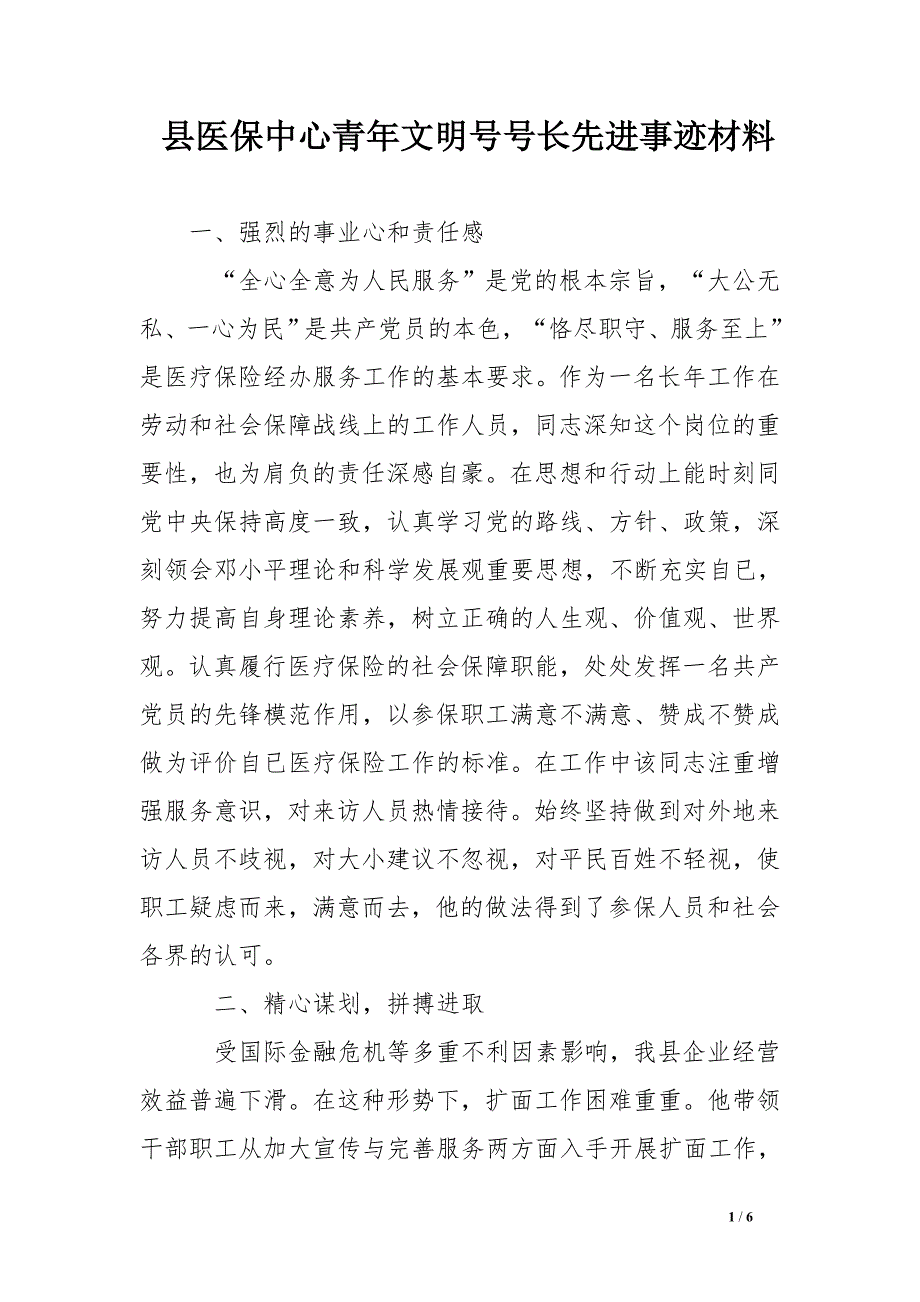 县医保中心青年文明号号长先进事迹材料

一、强烈的事业心和责任感

“全心全意为人民服务”是党的根本宗旨，“大公无私、一心为民”是共产党员的本色，“恪尽职守、服务至上”是医疗保险经办服务工作的基本要求。作为一名长年工作在劳动和社会保障战线上的工作人员，同志深知这个岗位的重要性，也为肩负的责任深感自豪。在思想和行动上能时刻同党中央保持高度一致，认真学习党的路线、方针、政策，深刻领会邓小平理论和科学发展观重要思想，不断充实自已，努力提高自身理论素养，树立正确的人生观、价值观、世界观。认真履行医疗保险的社会保障职能，处处发挥一名共产党员的先锋模范作用，以参保职工满意不满意、赞成不赞成做为评价自已医疗保险工作的标准。在工作中该同志注重增强服务意识，对来访人员热情接待。始终坚持做到对外地来访人员不歧视，对大小建议不忽视，对平民百姓不轻视，使职工疑虑而来，满意而去，他的做法得到了参保人员和社会各界的认可。

二、精心谋划，拼搏进取

受国际金融危机等多重不利因素影响，我县企业经营效益普遍下滑。在这种形势下，扩面工作困难重重。他带领干部职工从加大宣传与完善服务两方面入手开展扩面工作，

1 / 6